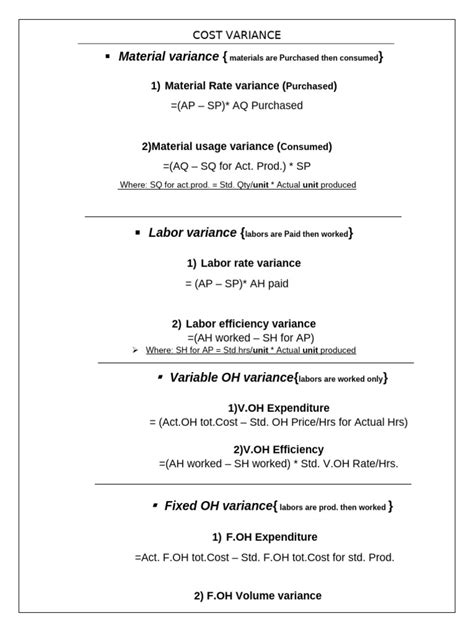 COST VARIANCE

▪ Material variance { materials are Purchased then consumed}

1) Material Rate variance (Purchased)
=(AP – SP)* AQ Purchased

2)Material usage variance (Consumed)
=(AQ – SQ for Act. Prod.) * SP
Where: SQ for act.prod. = Std. Qty/unit * Actual unit produced

▪ Labor variance {labors are Paid then worked}

1) Labor rate variance
= (AP – SP)* AH paid

2) Labor efficiency variance
=(AH worked – SH for AP)
➢ Where: SH for AP = Std hrs/unit * Actual unit produced

▪ Variable OH variance{labors are worked only}

1)V.OH Expenditure
= (Act.OH tot.Cost – Std. OH Price/Hrs for Actual Hrs)

2)V.OH Efficiency
=(AH worked – SH worked) * Std. V.OH Rate/Hrs.

▪ Fixed OH variance{ labors are prod. then worked }

1) F.OH Expenditure
=Act. F.OH tot.Cost – Std. F.OH tot.Cost for std. Prod.

2) F.OH Volume variance